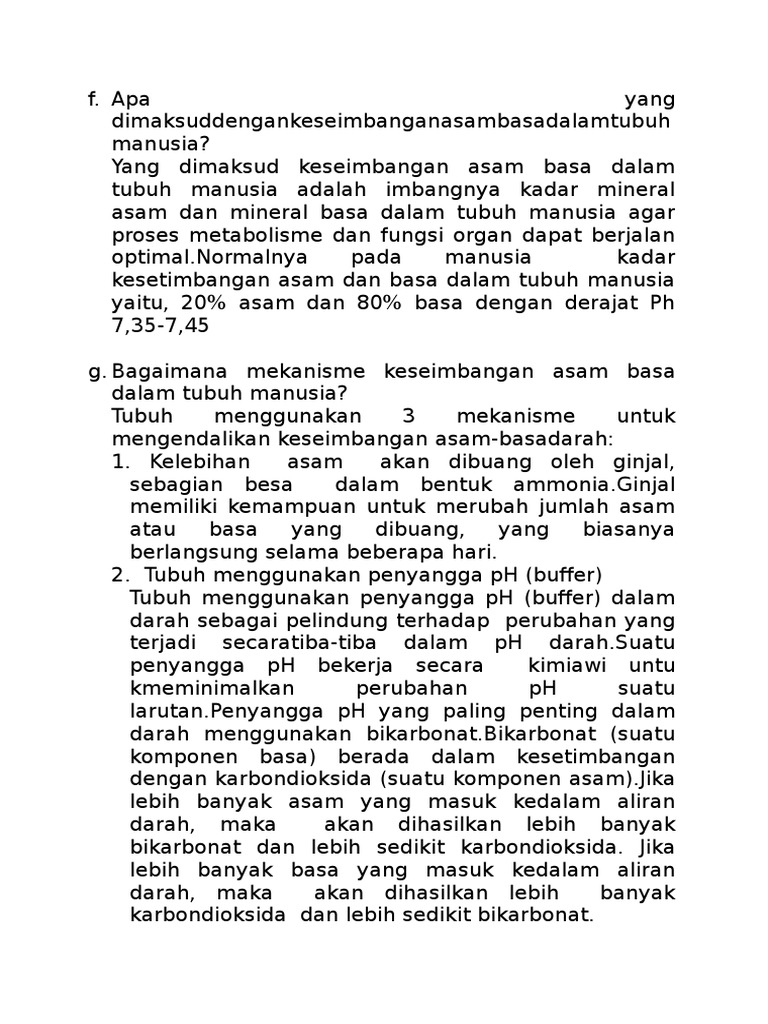 f. Apa yang dimaksuddengankeseimbanganasambasadalamtubuh manusia?
Yang dimaksud keseimbangan asam basa dalam tubuh manusia adalah imbangnya kadar mineral asam dan mineral basa dalam tubuh manusia agar proses metabolisme dan fungsi organ dapat berjalan optimal.Normalnya pada manusia kadar kesetimbangan asam dan basa dalam tubuh manusia yaitu, 20% asam dan 80% basa dengan derajat Ph 7,35-7,45

g. Bagaimana mekanisme keseimbangan asam basa dalam tubuh manusia?
Tubuh menggunakan 3 mekanisme untuk mengendalikan keseimbangan asam-basadarah:
1. Kelebihan asam akan dibuang oleh ginjal, sebagian besa dalam bentuk ammonia.Ginjal memiliki kemampuan untuk merubah jumlah asam atau basa yang dibuang, yang biasanya berlangsung selama beberapa hari.
2. Tubuh menggunakan penyangga pH (buffer)
Tubuh menggunakan penyangga pH (buffer) dalam darah sebagai pelindung terhadap perubahan yang terjadi secaratiba-tiba dalam pH darah.Suatu penyangga pH bekerja secara kimiawi untu kmeminimalkan perubahan pH suatu larutan.Penyangga pH yang paling penting dalam darah menggunakan bikarbonat.Bikarbonat (suatu komponen basa) berada dalam kesetimbangan dengan karbondioksida (suatu komponen asam).Jika lebih banyak asam yang masuk kedalam aliran darah, maka akan dihasilkan lebih banyak bikarbonat dan lebih sedikit karbondioksida. Jika lebih banyak basa yang masuk kedalam aliran darah, maka akan dihasilkan lebih banyak karbondioksida dan lebih sedikit bikarbonat.